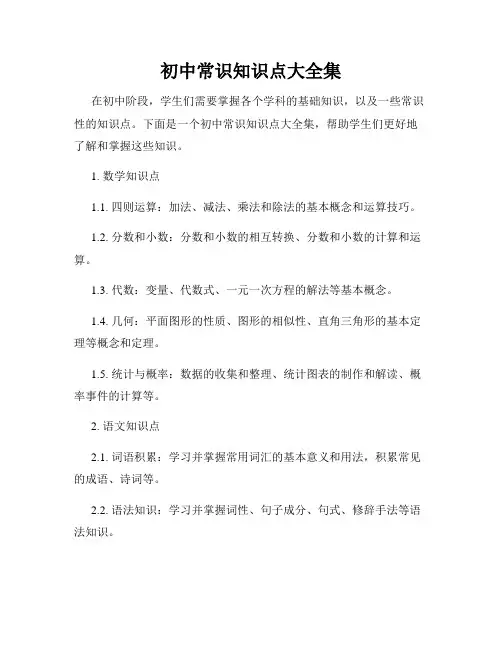 初中常识知识点大全集

在初中阶段，学生们需要掌握各个学科的基础知识，以及一些常识性的知识点。下面是一个初中常识知识点大全集，帮助学生们更好地了解和掌握这些知识。

1. 数学知识点

1.1. 四则运算：加法、减法、乘法和除法的基本概念和运算技巧。

1.2. 分数和小数：分数和小数的相互转换、分数和小数的计算和运算。

1.3. 代数：变量、代数式、一元一次方程的解法等基本概念。

1.4. 几何：平面图形的性质、图形的相似性、直角三角形的基本定理等概念和定理。

1.5. 统计与概率：数据的收集和整理、统计图表的制作和解读、概率事件的计算等。

2. 语文知识点

2.1. 词语积累：学习并掌握常用词汇的基本意义和用法，积累常见的成语、诗词等。

2.2. 语法知识：学习并掌握词性、句子成分、句式、修辞手法等语法知识。